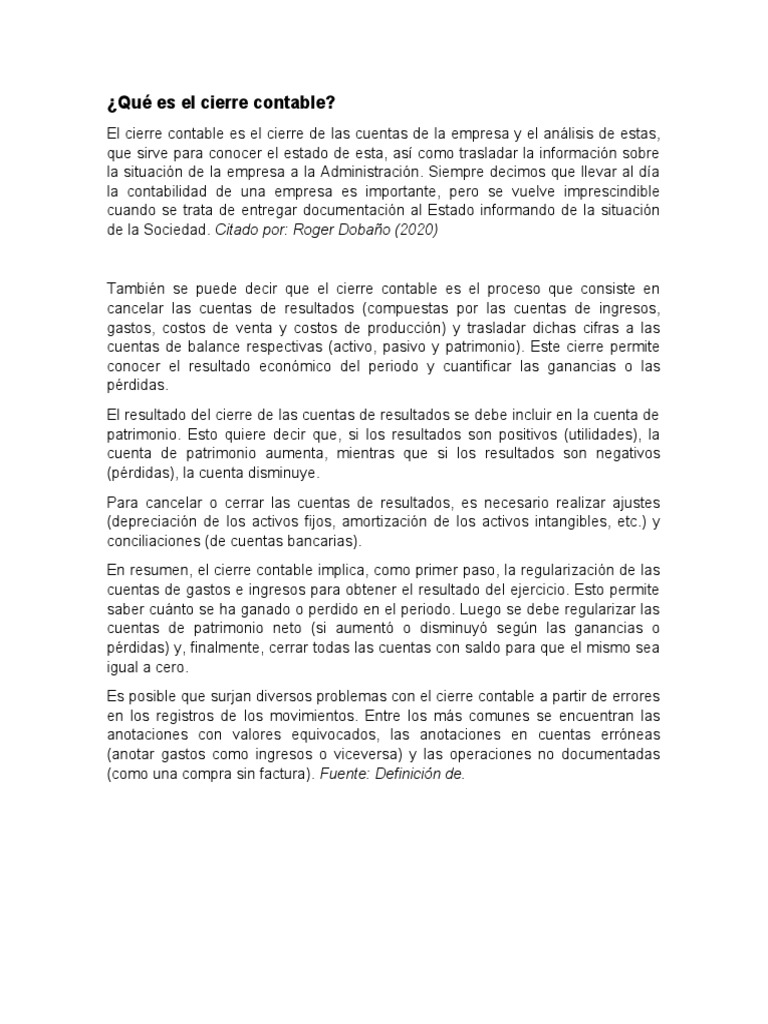 ¿Qué es el cierre contable?

El cierre contable es el cierre de las cuentas de la empresa y el análisis de estas, que sirve para conocer el estado de esta, así como trasladar la información sobre la situación de la empresa a la Administración. Siempre decimos que llevar al día la contabilidad de una empresa es importante, pero se vuelve imprescindible cuando se trata de entregar documentación al Estado informando de la situación de la Sociedad. Citado por: Roger Dobaño (2020)

También se puede decir que el cierre contable es el proceso que consiste en cancelar las cuentas de resultados (compuestas por las cuentas de ingresos, gastos, costos de venta y costos de producción) y trasladar dichas cifras a las cuentas de balance respectivas (activo, pasivo y patrimonio). Este cierre permite conocer el resultado económico del periodo y cuantificar las ganancias o las pérdidas.

El resultado del cierre de las cuentas de resultados se debe incluir en la cuenta de patrimonio. Esto quiere decir que, si los resultados son positivos (utilidades), la cuenta de patrimonio aumenta, mientras que si los resultados son negativos (pérdidas), la cuenta disminuye.

Para cancelar o cerrar las cuentas de resultados, es necesario realizar ajustes (depreciación de los activos fijos, amortización de los activos intangibles, etc.) y conciliaciones (de cuentas bancarias).

En resumen, el cierre contable implica, como primer paso, la regularización de las cuentas de gastos e ingresos para obtener el resultado del ejercicio. Esto permite saber cuánto se ha ganado o perdido en el periodo. Luego se debe regularizar las cuentas de patrimonio neto (si aumentó o disminuyó según las ganancias o pérdidas) y, finalmente, cerrar todas las cuentas con saldo para que el mismo sea igual a cero.

Es posible que surjan diversos problemas con el cierre contable a partir de errores en los registros de los movimientos. Entre los más comunes se encuentran las anotaciones con valores equivocados, las anotaciones en cuentas erróneas (anotar gastos como ingresos o viceversa) y las operaciones no documentadas (como una compra sin factura). Fuente: Definición de.